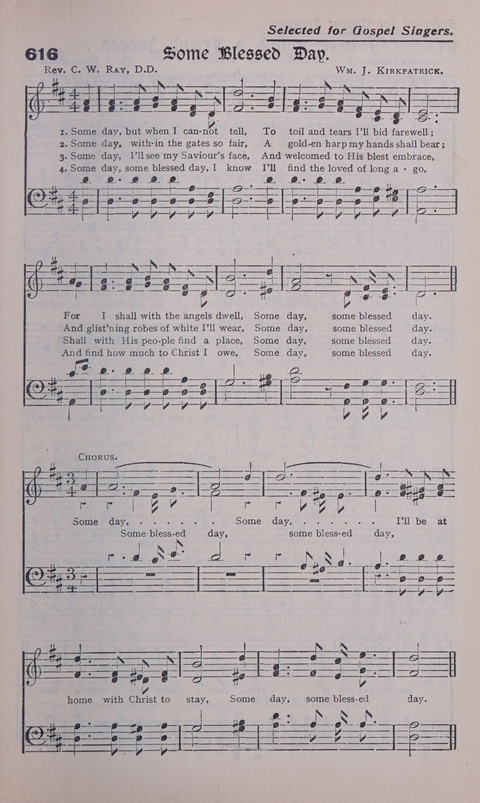 Selected for Gospel Singers.

616 Some Blessed Day.

Rev. C. W. Ray, D.D. Wm. J. Kirkpatrick.

1. Some day, but when I can-not tell, To toil and tears I'll bid farewell;
2. Some day, with-in the gates so fair, A gold-en harp my hands shall bear;
3. Some day, I'll see my Saviour's face, And welcomed to His blest embrace,
4. Some day, some blessed day, I know I'll find the loved of long a - go,

For I shall with the angels dwell, Some day, some blessed day.
And glist'ning robes of white I'll wear, Some day, some blessed day.
Shall with His peo-ple find a place, Some day, some blessed day.
And find how much to Christ I owe, Some day, some blessed day.

Chorus.

Some day, . . . . . . Some day, . . . . . . I'll be at
Some bless-ed day, some bless-ed day,

home with Christ to stay, Some day, some bless-ed day.